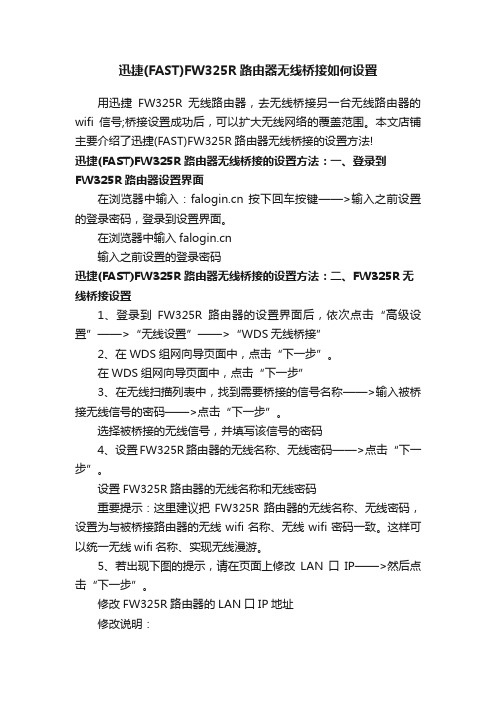 迅捷(FAST)FW325R 路由器无线桥接如何设置

用迅捷 FW325R 无线路由器，去无线桥接另一台无线路由器的 wifi 信号;桥接设置成功后，可以扩大无线网络的覆盖范围。本文店铺主要介绍了迅捷(FAST)FW325R 路由器无线桥接的设置方法!

迅捷(FAST)FW325R 路由器无线桥接的设置方法：一、登录到 FW325R 路由器设置界面

在浏览器中输入：falogin.cn 按下回车按键——>输入之前设置的登录密码，登录到设置界面。

在浏览器中输入 falogin.cn

输入之前设置的登录密码

迅捷(FAST)FW325R 路由器无线桥接的设置方法：二、FW325R 无线桥接设置

1、登录到 FW325R 路由器的设置界面后，依次点击“高级设置”——>“无线设置”——>“WDS 无线桥接”

2、在 WDS 组网向导页面中，点击“下一步”。

在 WDS 组网向导页面中，点击“下一步”

3、在无线扫描列表中，找到需要桥接的信号名称——>输入被桥接无线信号的密码——>点击“下一步”。

选择被桥接的无线信号，并填写该信号的密码

4、设置 FW325R 路由器的无线名称、无线密码——>点击“下一步”。

设置 FW325R 路由器的无线名称和无线密码

重要提示：这里建议把 FW325R 路由器的无线名称、无线密码，设置为与被桥接路由器的无线 wifi 名称、无线 wifi 密码一致。这样可以统一无线 wifi 名称、实现无线漫游。

5、若出现下图的提示，请在页面上修改 LAN 口 IP——>然后点击“下一步”。

修改 FW325R 路由器的 LAN 口 IP 地址

修改说明：